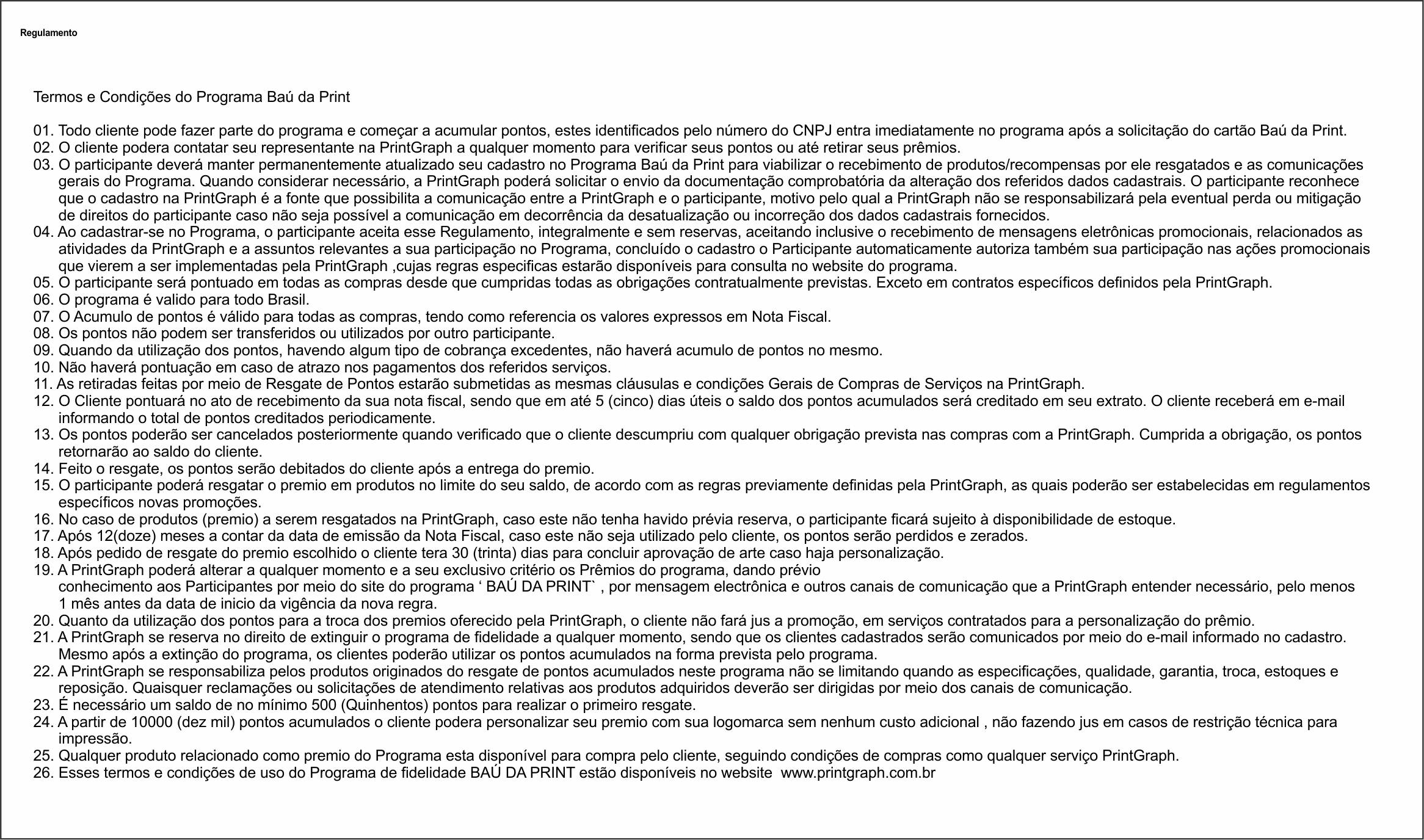 Regulamento

Termos e Condições do Programa Baú da Print

01. Todo cliente pode fazer parte do programa e começar a acumular pontos, estes identificados pelo número do CNPJ entra imediatamente no programa após a solicitação do cartão Baú da Print.
02. O cliente podera contatar seu representante na PrintGraph a qualquer momento para verificar seus pontos ou até retirar seus prêmios.
03. O participante deverá manter permanentemente atualizado seu cadastro no Programa Baú da Print para viabilizar o recebimento de produtos/recompensas por ele resgatados e as comunicações gerais do Programa. Quando considerar necessário, a PrintGraph poderá solicitar o envio da documentação comprobatória da alteração dos referidos dados cadastrais. O participante reconhece que o cadastro na PrintGraph é a fonte que possibilita a comunicação entre a PrintGraph e o participante, motivo pelo qual a PrintGraph não se responsabilizará pela eventual perda ou mitigação de direitos do participante caso não seja possível a comunicação em decorrência da desatualização ou incorreção dos dados cadastrais fornecidos.
04. Ao cadastrar-se no Programa, o participante aceita esse Regulamento, integralmente e sem reservas, aceitando inclusive o recebimento de mensagens eletrônicas promocionais, relacionados as atividades da PrintGraph e a assuntos relevantes a sua participação no Programa, concluído o cadastro o Participante automaticamente autoriza também sua participação nas ações promocionais que vierem a ser implementadas pela PrintGraph ,cujas regras especificas estarão disponíveis para consulta no website do programa.
05. O participante será pontuado em todas as compras desde que cumpridas todas as obrigações contratualmente previstas. Exceto em contratos específicos definidos pela PrintGraph.
06. O programa é valido para todo Brasil.
07. O Acumulo de pontos é válido para todas as compras, tendo como referencia os valores expressos em Nota Fiscal.
08. Os pontos não podem ser transferidos ou utilizados por outro participante.
09. Quando da utilização dos pontos, havendo algum tipo de cobrança excedentes, não haverá acumulo de pontos no mesmo.
10. Não haverá pontuação em caso de atrazo nos pagamentos dos referidos serviços.
11. As retiradas feitas por meio de Resgate de Pontos estarão submetidas as mesmas cláusulas e condições Gerais de Compras de Serviços na PrintGraph.
12. O Cliente pontuará no ato de recebimento da sua nota fiscal, sendo que em até 5 (cinco) dias úteis o saldo dos pontos acumulados será creditado em seu extrato. O cliente receberá em e-mail informando o total de pontos creditados periodicamente.
13. Os pontos poderão ser cancelados posteriormente quando verificado que o cliente descumpriu com qualquer obrigação prevista nas compras com a PrintGraph. Cumprida a obrigação, os pontos retornarão ao saldo do cliente.
14. Feito o resgate, os pontos serão debitados do cliente após a entrega do premio.
15. O participante poderá resgatar o premio em produtos no limite do seu saldo, de acordo com as regras previamente definidas pela PrintGraph, as quais poderão ser estabelecidas em regulamentos específicos novas promoções.
16. No caso de produtos (premio) a serem resgatados na PrintGraph, caso este não tenha havido prévia reserva, o participante ficará sujeito à disponibilidade de estoque.
17. Após 12(doze) meses a contar da data de emissão da Nota Fiscal, caso este não seja utilizado pelo cliente, os pontos serão perdidos e zerados.
18. Após pedido de resgate do premio escolhido o cliente tera 30 (trinta) dias para concluir aprovação de arte caso haja personalização.
19. A PrintGraph poderá alterar a qualquer momento e a seu exclusivo critério os Prêmios do programa, dando prévio conhecimento aos Participantes por meio do site do programa ‘ BAÚ DA PRINT` , por mensagem electrônica e outros canais de comunicação que a PrintGraph entender necessário, pelo menos 1 mês antes da data de inicio da vigência da nova regra.
20. Quanto da utilização dos pontos para a troca dos premios oferecido pela PrintGraph, o cliente não fará jus a promoção, em serviços contratados para a personalização do prêmio.
21. A PrintGraph se reserva no direito de extinguir o programa de fidelidade a qualquer momento, sendo que os clientes cadastrados serão comunicados por meio do e-mail informado no cadastro. Mesmo após a extinção do programa, os clientes poderão utilizar os pontos acumulados na forma prevista pelo programa.
22. A PrintGraph se responsabiliza pelos produtos originados do resgate de pontos acumulados neste programa não se limitando quando as especificações, qualidade, garantia, troca, estoques e reposição. Quaisquer reclamações ou solicitações de atendimento relativas aos produtos adquiridos deverão ser dirigidas por meio dos canais de comunicação.
23. É necessário um saldo de no mínimo 500 (Quinhentos) pontos para realizar o primeiro resgate.
24. A partir de 10000 (dez mil) pontos acumulados o cliente podera personalizar seu premio com sua logomarca sem nenhum custo adicional , não fazendo jus em casos de restrição técnica para impressão.
25. Qualquer produto relacionado como premio do Programa esta disponível para compra pelo cliente, seguindo condições de compras como qualquer serviço PrintGraph.
26. Esses termos e condições de uso do Programa de fidelidade BAÚ DA PRINT estão disponíveis no website www.printgraph.com.br